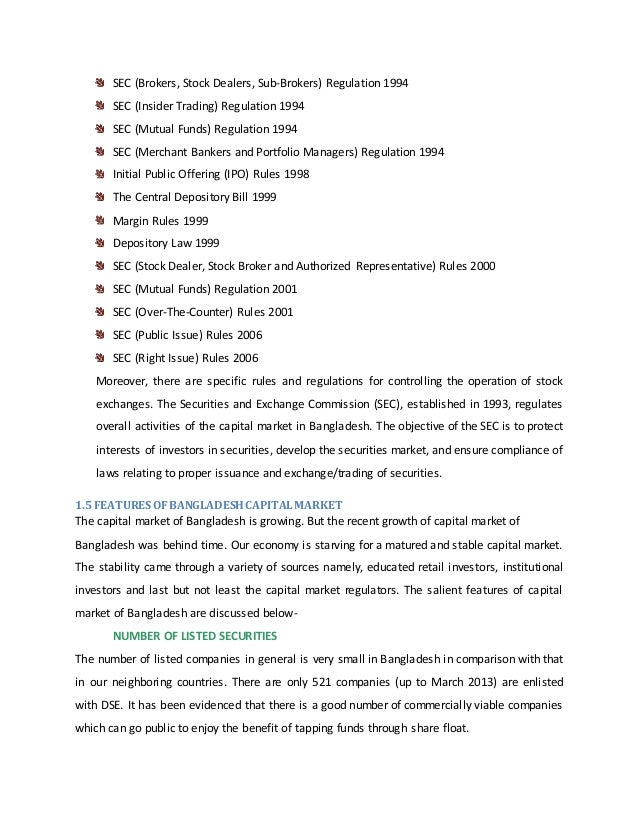 SEC (Brokers, Stock Dealers, Sub-Brokers) Regulation 1994
SEC (Insider Trading) Regulation 1994
SEC (Mutual Funds) Regulation 1994
SEC (Merchant Bankers and Portfolio Managers) Regulation 1994
Initial Public Offering (IPO) Rules 1998
The Central Depository Bill 1999
Margin Rules 1999
Depository Law 1999
SEC (Stock Dealer, Stock Broker and Authorized Representative) Rules 2000
SEC (Mutual Funds) Regulation 2001
SEC (Over-The-Counter) Rules 2001
SEC (Public Issue) Rules 2006
SEC (Right Issue) Rules 2006

Moreover, there are specific rules and regulations for controlling the operation of stock exchanges. The Securities and Exchange Commission (SEC), established in 1993, regulates overall activities of the capital market in Bangladesh. The objective of the SEC is to protect interests of investors in securities, develop the securities market, and ensure compliance of laws relating to proper issuance and exchange/trading of securities.

1.5 FEATURES OF BANGLADESH CAPITAL MARKET

The capital market of Bangladesh is growing. But the recent growth of capital market of Bangladesh was behind time. Our economy is starving for a matured and stable capital market. The stability came through a variety of sources namely, educated retail investors, institutional investors and last but not least the capital market regulators. The salient features of capital market of Bangladesh are discussed below-

NUMBER OF LISTED SECURITIES

The number of listed companies in general is very small in Bangladesh in comparison with that in our neighboring countries. There are only 521 companies (up to March 2013) are enlisted with DSE. It has been evidenced that there is a good number of commercially viable companies which can go public to enjoy the benefit of tapping funds through share float.